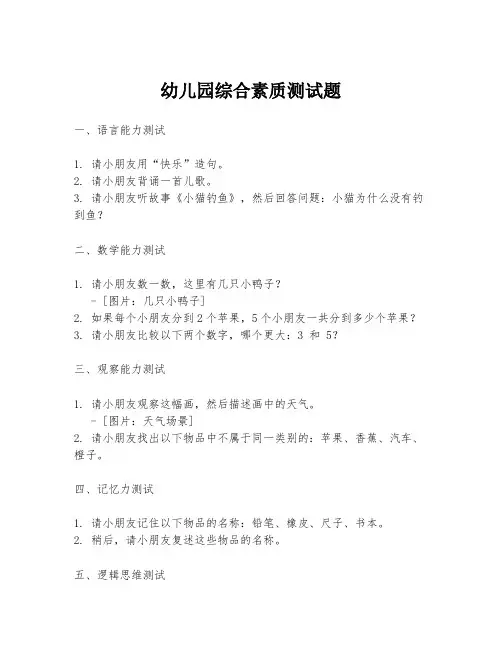 幼儿园综合素质测试题

一、语言能力测试

1. 请小朋友用“快乐”造句。
2. 请小朋友背诵一首儿歌。
3. 请小朋友听故事《小猫钓鱼》，然后回答问题：小猫为什么没有钓到鱼？

二、数学能力测试

1. 请小朋友数一数，这里有几只小鸭子？
- [图片：几只小鸭子]
2. 如果每个小朋友分到2个苹果，5个小朋友一共分到多少个苹果？
3. 请小朋友比较以下两个数字，哪个更大：3 和 5？

三、观察能力测试

1. 请小朋友观察这幅画，然后描述画中的天气。
- [图片：天气场景]
2. 请小朋友找出以下物品中不属于同一类别的：苹果、香蕉、汽车、橙子。

四、记忆力测试

1. 请小朋友记住以下物品的名称：铅笔、橡皮、尺子、书本。
2. 稍后，请小朋友复述这些物品的名称。

五、逻辑思维测试